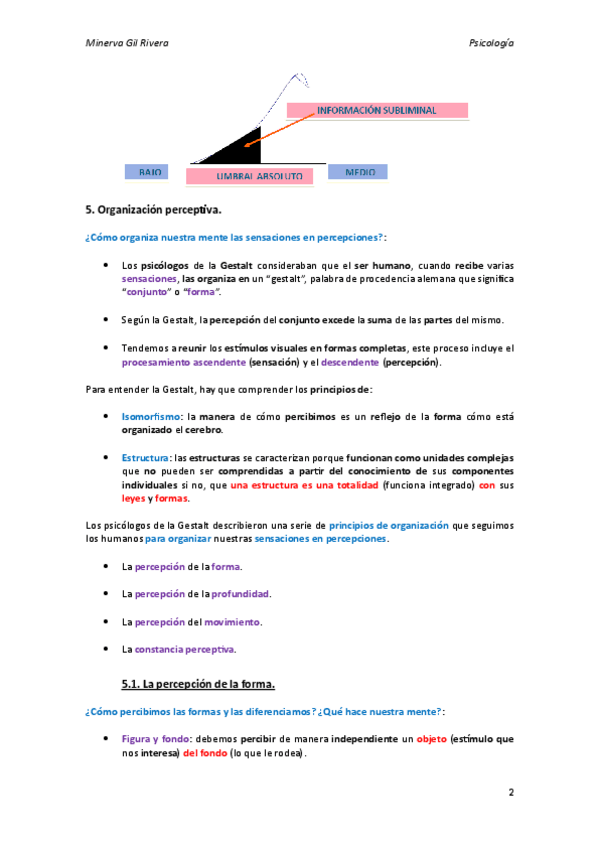 Minerva Gil Rivera

Psicología

INFORMACIÓN SUBLIMINAL

BAJO

UMBRAL ABSOLUTO

MEDIO

5. Organización perceptiva.

¿Cómo organiza nuestra mente las sensaciones en percepciones?:

• Los psicólogos de la Gestalt consideraban que el ser humano, cuando recibe varias sensaciones, las organiza en un "gestalt", palabra de procedencia alemana que significa "conjunto" o "forma".

• Según la Gestalt, la percepción del conjunto excede la suma de las partes del mismo.

• Tendemos a reunir los estímulos visuales en formas completas, este proceso incluye el procesamiento ascendente (sensación) y el descendente (percepción).

Para entender la Gestalt, hay que comprender los principios de:

• Isomorfismo: la manera de cómo percibimos es un reflejo de la forma cómo está organizado el cerebro.

• Estructura: las estructuras se caracterizan porque funcionan como unidades complejas que no pueden ser comprendidas a partir del conocimiento de sus componentes individuales si no, que una estructura es una totalidad (funciona integrado) con sus leyes y formas.

Los psicólogos de la Gestalt describieron una serie de principios de organización que seguimos los humanos para organizar nuestras sensaciones en percepciones.

• La percepción de la forma.

• La percepción de la profundidad.

• La percepción del movimiento.

• La constancia perceptiva.

5.1. La percepción de la forma.

¿Cómo percibimos las formas y las diferenciamos? ¿Qué hace nuestra mente?:

• Figura y fondo: debemos percibir de manera independiente un objeto (estímulo que nos interesa) del fondo (lo que le rodea).

2